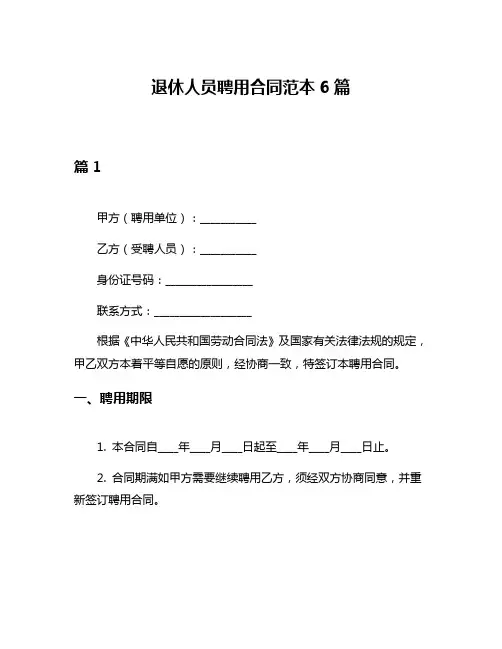 退休人员聘用合同范本 6 篇

篇 1

甲方（聘用单位）：__________

乙方（受聘人员）：__________

身份证号码：________________

联系方式：__________________

根据《中华人民共和国劳动合同法》及国家有关法律法规的规定，甲乙双方本着平等自愿的原则，经协商一致，特签订本聘用合同。

一、聘用期限

1. 本合同自____年____月____日起至____年____月____日止。

2. 合同期满如甲方需要继续聘用乙方，须经双方协商同意，并重新签订聘用合同。